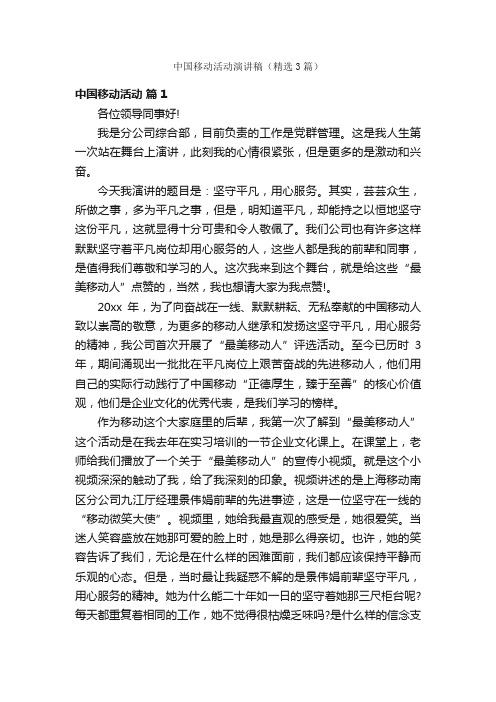 中国移动活动演讲稿（精选3篇）

中国移动活动 篇1

各位领导同事好!

我是分公司综合部，目前负责的工作是党群管理。这是我人生第一次站在舞台上演讲，此刻我的心情很紧张，但是更多的是激动和兴奋。

今天我演讲的题目是：坚守平凡，用心服务。其实，芸芸众生，所做之事，多为平凡之事，但是，明知道平凡，却能持之以恒地坚守这份平凡，这就显得十分可贵和令人敬佩了。我们公司也有许多这样默默坚守着平凡岗位却用心服务的人，这些人都是我的前辈和同事，是值得我们尊敬和学习的人。这次我来到这个舞台，就是给这些“最美移动人”点赞的，当然，我也想请大家为我点赞!。

20xx 年，为了向奋战在一线、默默耕耘、无私奉献的中国移动人致以崇高的敬意，为更多的移动人继承和发扬这坚守平凡，用心服务的精神，我公司首次开展了“最美移动人”评选活动。至今已历时 3 年，期间涌现出一批批在平凡岗位上艰苦奋战的先进移动人，他们用自己的实际行动践行了中国移动“正德厚生，臻于至善”的核心价值观，他们是企业文化的优秀代表，是我们学习的榜样。

作为移动这个大家庭里的后辈，我第一次了解到“最美移动人”这个活动是在我去年在实习培训的一节企业文化课上。在课堂上，老师给我们播放了一个关于“最美移动人”的宣传小视频。就是这个小视频深深的触动了我，给了我深刻的印象。视频讲述的是上海移动南区分公司九江厅经理景伟娟前辈的先进事迹，这是一位坚守在一线的“移动微笑大使”。视频里，她给我最直观的感受是，她很爱笑。当迷人笑容盛放在她那可爱的脸上时，她是那么得亲切。也许，她的笑容告诉了我们，无论是在什么样的困难面前，我们都应该保持平静而乐观的心态。但是，当时最让我疑惑不解的是景伟娟前辈坚守平凡，用心服务的精神。她为什么能二十年如一日的坚守着她那三尺柜台呢?每天都重复着相同的工作，她不觉得很枯燥乏味吗?是什么样的信念支